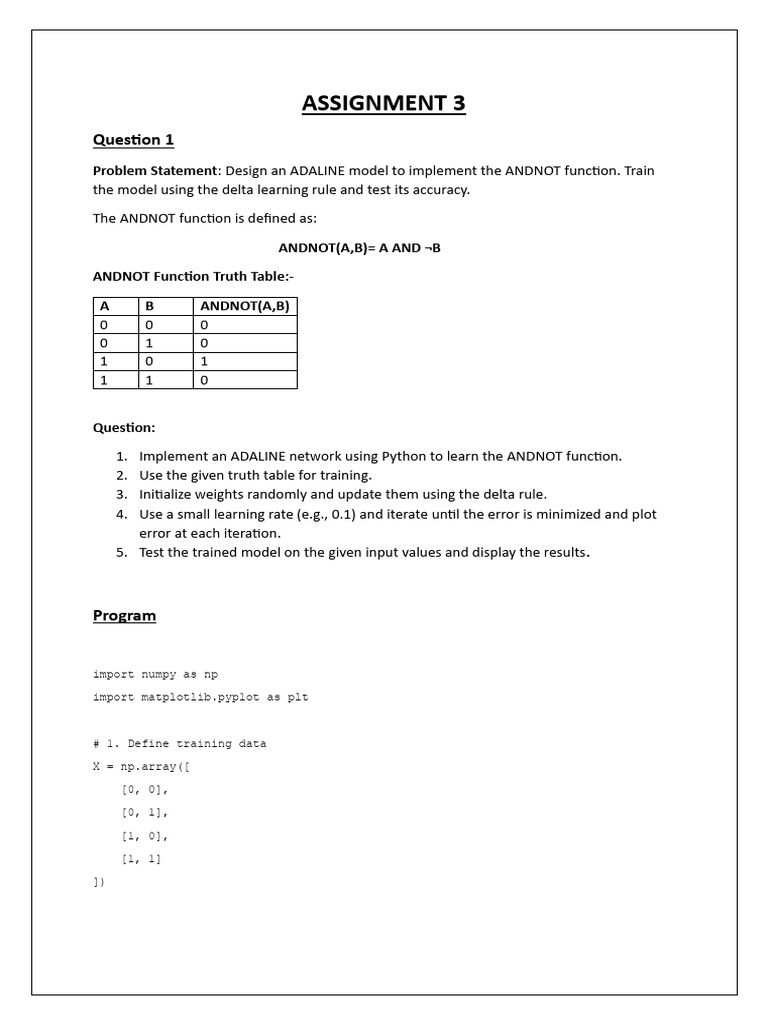 ASSIGNMENT 3

Question 1

Problem Statement: Design an ADALINE model to implement the ANDNOT function. Train the model using the delta learning rule and test its accuracy.

The ANDNOT function is defined as:

ANDNOT(A,B)= A AND ¬B

ANDNOT Function Truth Table:-

| A | B | ANDNOT(A,B) |
|---|---|---|
| 0 | 0 | 0 |
| 0 | 1 | 0 |
| 1 | 0 | 1 |
| 1 | 1 | 0 |

Question:

1. Implement an ADALINE network using Python to learn the ANDNOT function.
2. Use the given truth table for training.
3. Initialize weights randomly and update them using the delta rule.
4. Use a small learning rate (e.g., 0.1) and iterate until the error is minimized and plot error at each iteration.
5. Test the trained model on the given input values and display the results.

Program

import numpy as np
import matplotlib.pyplot as plt

# 1. Define training data
X = np.array([
    [0, 0],
    [0, 1],
    [1, 0],
    [1, 1]
])